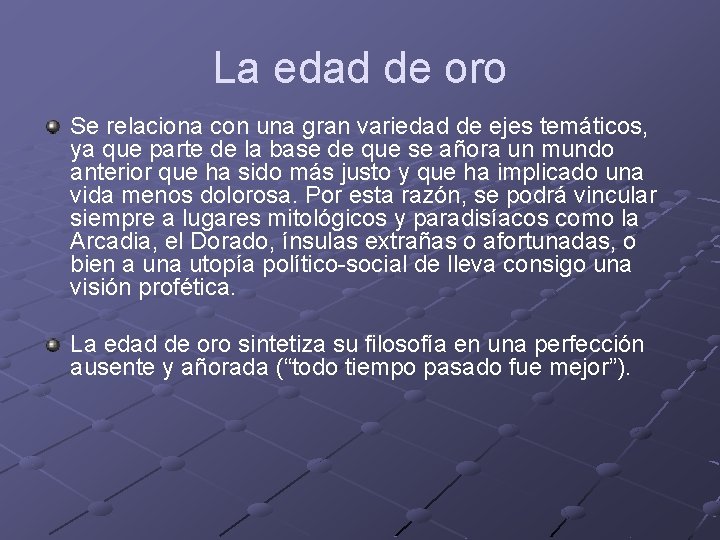 La edad de oro

Se relaciona con una gran variedad de ejes temáticos, ya que parte de la base de que se añora un mundo anterior que ha sido más justo y que ha implicado una vida menos dolorosa. Por esta razón, se podrá vincular siempre a lugares mitológicos y paradisíacos como la Arcadia, el Dorado, ínsulas extrañas o afortunadas, o bien a una utopía político-social de lleva consigo una visión profética.

La edad de oro sintetiza su filosofía en una perfección ausente y añorada (“todo tiempo pasado fue mejor”).